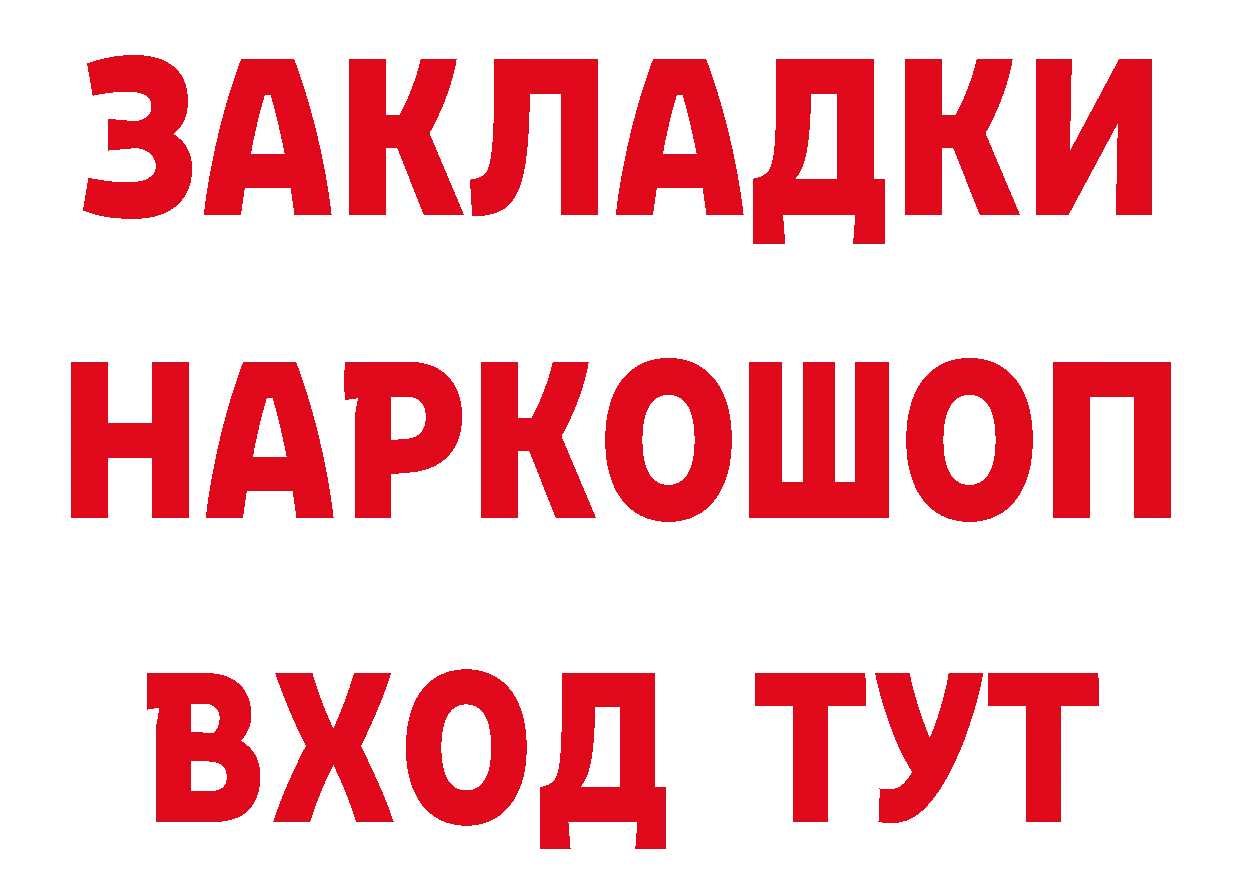 ЗАКЛАДКИ
НАРКОШОП
ВХОД ТУТ